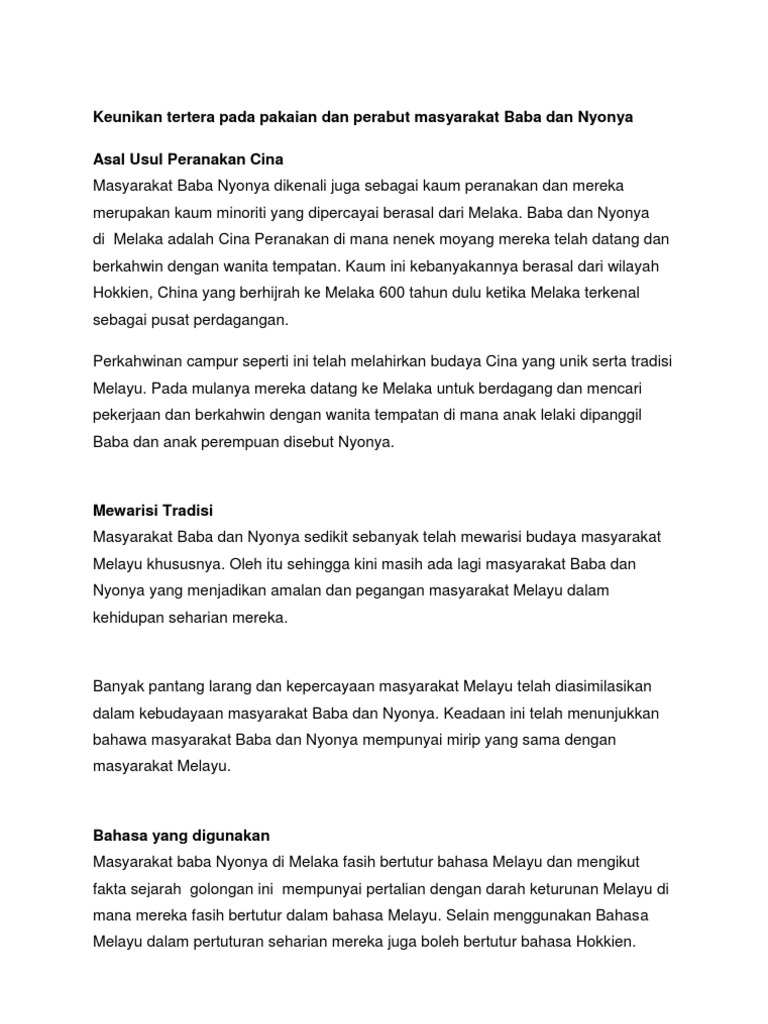 Keunikan tertera pada pakaian dan perabut masyarakat Baba dan Nyonya

Asal Usul Peranakan Cina
Masyarakat Baba Nyonya dikenali juga sebagai kaum peranakan dan mereka merupakan kaum minoriti yang dipercayai berasal dari Melaka. Baba dan Nyonya di Melaka adalah Cina Peranakan di mana nenek moyang mereka telah datang dan berkahwin dengan wanita tempatan. Kaum ini kebanyakannya berasal dari wilayah Hokkien, China yang berhijrah ke Melaka 600 tahun dulu ketika Melaka terkenal sebagai pusat perdagangan.

Perkahwinan campur seperti ini telah melahirkan budaya Cina yang unik serta tradisi Melayu. Pada mulanya mereka datang ke Melaka untuk berdagang dan mencari pekerjaan dan berkahwin dengan wanita tempatan di mana anak lelaki dipanggil Baba dan anak perempuan disebut Nyonya.

Mewarisi Tradisi
Masyarakat Baba dan Nyonya sedikit sebanyak telah mewarisi budaya masyarakat Melayu khususnya. Oleh itu sehingga kini masih ada lagi masyarakat Baba dan Nyonya yang menjadikan amalan dan pegangan masyarakat Melayu dalam kehidupan seharian mereka.

Banyak pantang larang dan kepercayaan masyarakat Melayu telah diasimilasikan dalam kebudayaan masyarakat Baba dan Nyonya. Keadaan ini telah menunjukkan bahawa masyarakat Baba dan Nyonya mempunyai mirip yang sama dengan masyarakat Melayu.

Bahasa yang digunakan
Masyarakat baba Nyonya di Melaka fasih bertutur bahasa Melayu dan mengikut fakta sejarah golongan ini mempunyai pertalian dengan darah keturunan Melayu di mana mereka fasih bertutur dalam bahasa Melayu. Selain menggunakan Bahasa Melayu dalam pertuturan seharian mereka juga boleh bertutur bahasa Hokkien.